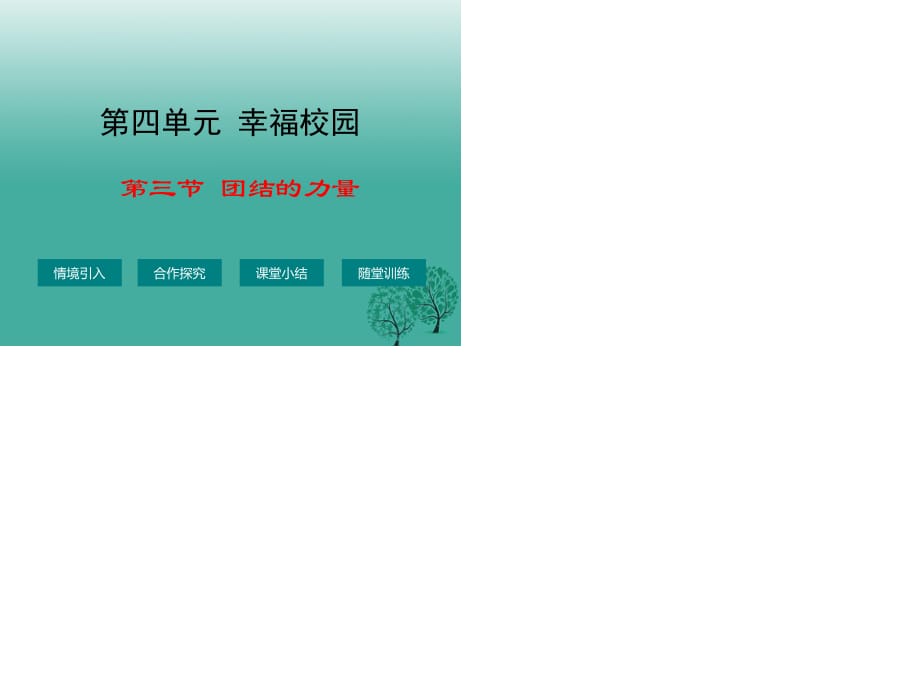 第四单元 幸福校园

第三节 团结的力量

情境引入

合作探究

课堂小结

随堂训练